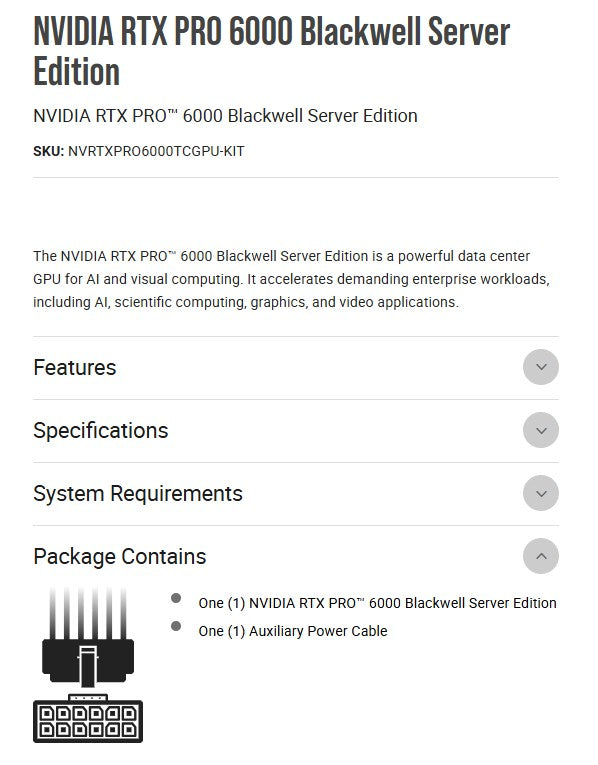 NVIDIA RTX PRO 6000 Blackwell Server Edition

NVIDIA RTX PRO™ 6000 Blackwell Server Edition

SKU: NVRTXPRO6000TCGPU-KIT

The NVIDIA RTX PRO™ 6000 Blackwell Server Edition is a powerful data center GPU for AI and visual computing. It accelerates demanding enterprise workloads, including AI, scientific computing, graphics, and video applications.

Features

Specifications

System Requirements

Package Contains

- One (1) NVIDIA RTX PRO™ 6000 Blackwell Server Edition
- One (1) Auxiliary Power Cable